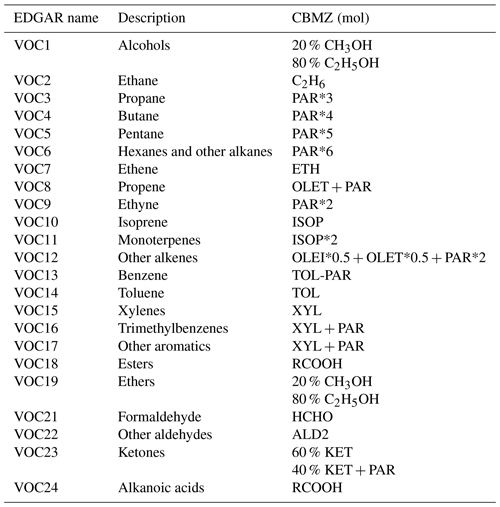 | EDGAR name | Description | CBMZ (mol) |
|---|---|---|
| VOC1 | Alcohols | 20 % $CH_3OH$ |
| | | 80 % $C_2H_5OH$ |
| VOC2 | Ethane | $C_2H_6$ |
| VOC3 | Propane | PAR*3 |
| VOC4 | Butane | PAR*4 |
| VOC5 | Pentane | PAR*5 |
| VOC6 | Hexanes and other alkanes | PAR*6 |
| VOC7 | Ethene | ETH |
| VOC8 | Propene | OLET + PAR |
| VOC9 | Ethyne | PAR*2 |
| VOC10 | Isoprene | ISOP |
| VOC11 | Monoterpenes | ISOP*2 |
| VOC12 | Other alkenes | OLEI*0.5 + OLET*0.5 + PAR*2 |
| VOC13 | Benzene | TOL-PAR |
| VOC14 | Toluene | TOL |
| VOC15 | Xylenes | XYL |
| VOC16 | Trimethylbenzenes | XYL + PAR |
| VOC17 | Other aromatics | XYL + PAR |
| VOC18 | Esters | RCOOH |
| VOC19 | Ethers | 20 % $CH_3OH$ |
| | | 80 % $C_2H_5OH$ |
| VOC21 | Formaldehyde | HCHO |
| VOC22 | Other aldehydes | ALD2 |
| VOC23 | Ketones | 60 % KET |
| | | 40 % KET + PAR |
| VOC24 | Alkanoic acids | RCOOH |